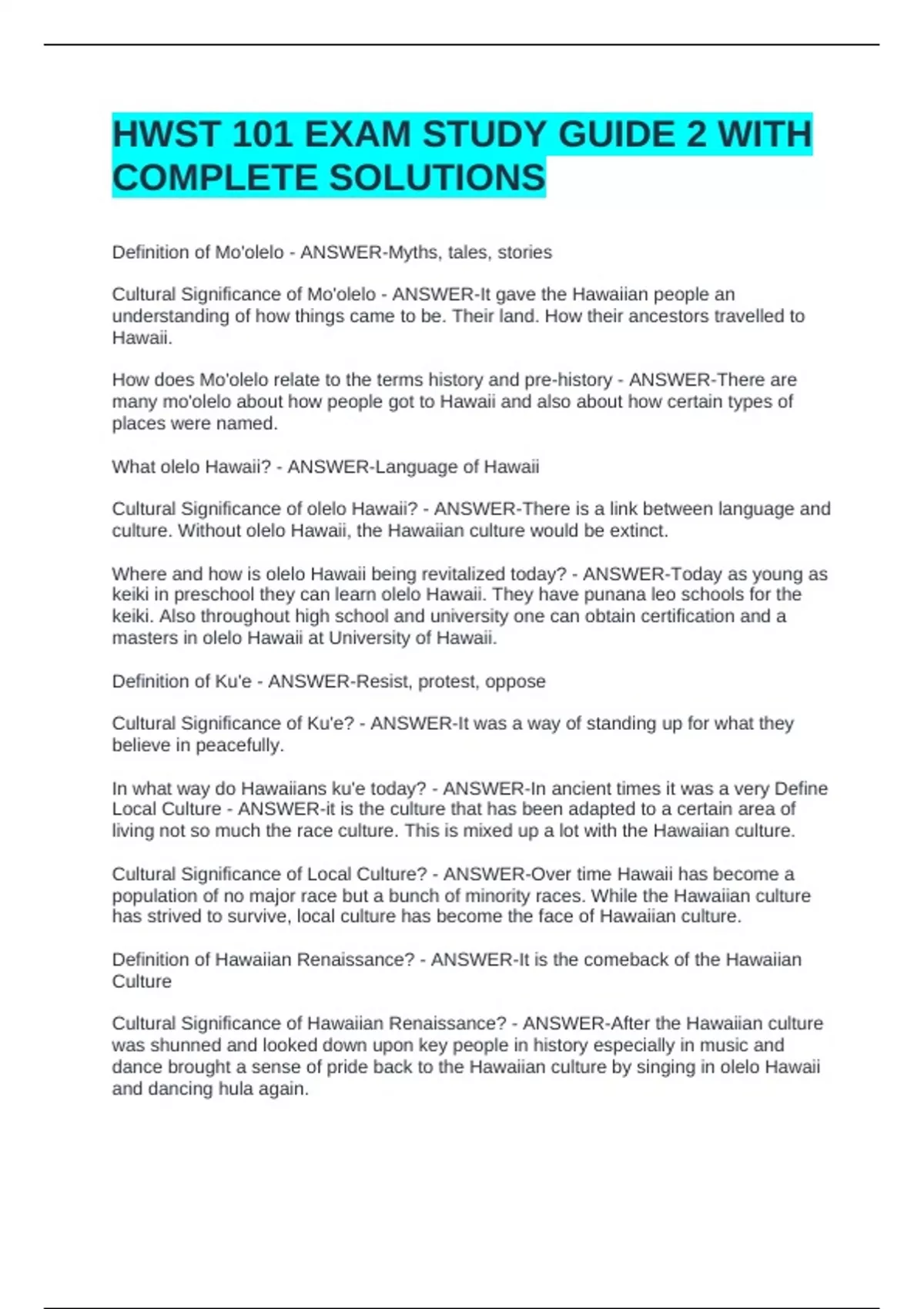 HWST 101 EXAM STUDY GUIDE 2 WITH COMPLETE SOLUTIONS

Definition of Mo'olelo - ANSWER-Myths, tales, stories

Cultural Significance of Mo'olelo - ANSWER-It gave the Hawaiian people an understanding of how things came to be. Their land. How their ancestors travelled to Hawaii.

How does Mo'olelo relate to the terms history and pre-history - ANSWER-There are many mo'olelo about how people got to Hawaii and also about how certain types of places were named.

What olelo Hawaii? - ANSWER-Language of Hawaii

Cultural Significance of olelo Hawaii? - ANSWER-There is a link between language and culture. Without olelo Hawaii, the Hawaiian culture would be extinct.

Where and how is olelo Hawaii being revitalized today? - ANSWER-Today as young as keiki in preschool they can learn olelo Hawaii. They have punana leo schools for the keiki. Also throughout high school and university one can obtain certification and a masters in olelo Hawaii at University of Hawaii.

Definition of Ku'e - ANSWER-Resist, protest, oppose

Cultural Significance of Ku'e? - ANSWER-It was a way of standing up for what they believe in peacefully.

In what way do Hawaiians ku'e today? - ANSWER-In ancient times it was a very Define Local Culture - ANSWER-it is the culture that has been adapted to a certain area of living not so much the race culture. This is mixed up a lot with the Hawaiian culture.

Cultural Significance of Local Culture? - ANSWER-Over time Hawaii has become a population of no major race but a bunch of minority races. While the Hawaiian culture has strived to survive, local culture has become the face of Hawaiian culture.

Definition of Hawaiian Renaissance? - ANSWER-It is the comeback of the Hawaiian Culture

Cultural Significance of Hawaiian Renaissance? - ANSWER-After the Hawaiian culture was shunned and looked down upon key people in history especially in music and dance brought a sense of pride back to the Hawaiian culture by singing in olelo Hawaii and dancing hula again.